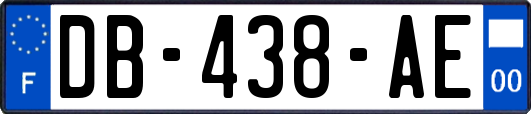 F

DB-438-AE

00